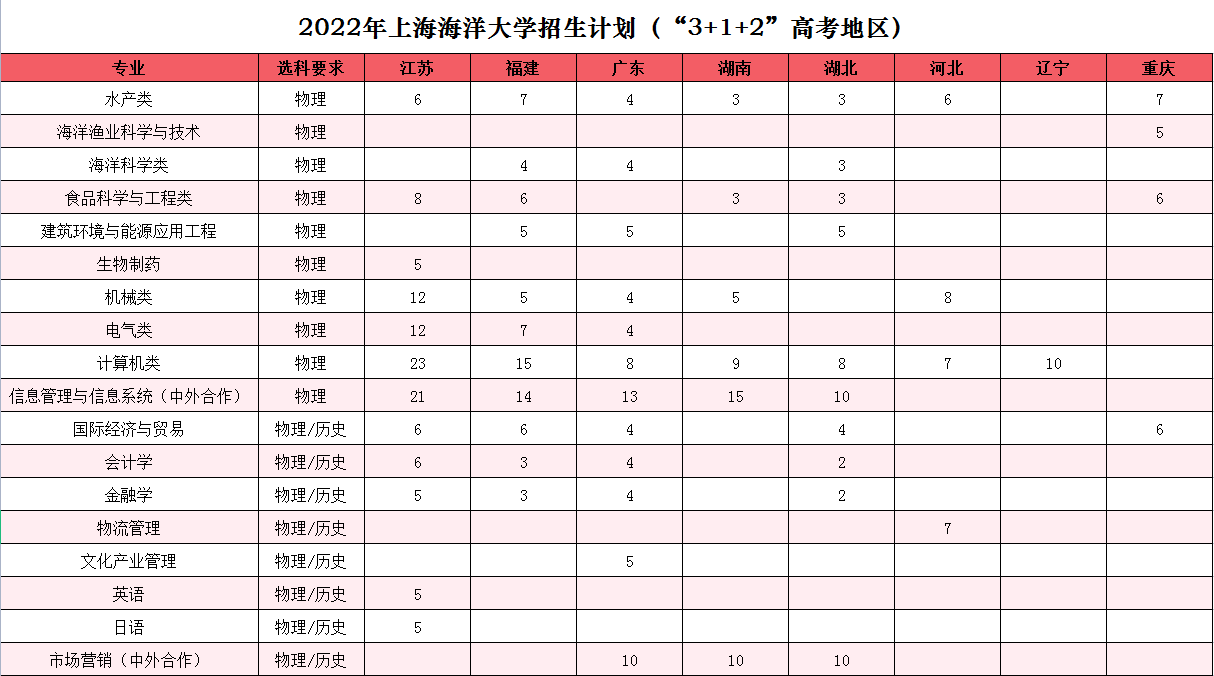 2022年上海海洋大学招生计划（“3+1+2”高考地区）

| 专业 | 选科要求 | 江苏 | 福建 | 广东 | 湖南 | 湖北 | 河北 | 辽宁 | 重庆 |
|---|---|---|---|---|---|---|---|---|---|
| 水产类 | 物理 | 6 | 7 | 4 | 3 | 3 | 6 |  | 7 |
| 海洋渔业科学与技术 | 物理 |  |  |  |  |  |  |  | 5 |
| 海洋科学类 | 物理 |  | 4 | 4 |  | 3 |  |  |  |
| 食品科学与工程类 | 物理 | 8 | 6 |  | 3 | 3 |  |  | 6 |
| 建筑环境与能源应用工程 | 物理 |  | 5 | 5 |  | 5 |  |  |  |
| 生物制药 | 物理 | 5 |  |  |  |  |  |  |  |
| 机械类 | 物理 | 12 | 5 | 4 | 5 |  | 8 |  |  |
| 电气类 | 物理 | 12 | 7 | 4 |  |  |  |  |  |
| 计算机类 | 物理 | 23 | 15 | 8 | 9 | 8 | 7 | 10 |  |
| 信息管理与信息系统（中外合作） | 物理 | 21 | 14 | 13 | 15 | 10 |  |  |  |
| 国际经济与贸易 | 物理/历史 | 6 | 6 | 4 |  | 4 |  |  | 6 |
| 会计学 | 物理/历史 | 6 | 3 | 4 |  | 2 |  |  |  |
| 金融学 | 物理/历史 | 5 | 3 | 4 |  | 2 |  |  |  |
| 物流管理 | 物理/历史 |  |  |  |  |  | 7 |  |  |
| 文化产业管理 | 物理/历史 |  |  | 5 |  |  |  |  |  |
| 英语 | 物理/历史 | 5 |  |  |  |  |  |  |  |
| 日语 | 物理/历史 | 5 |  |  |  |  |  |  |  |
| 市场营销（中外合作） | 物理/历史 |  |  | 10 | 10 | 10 |  |  |  |